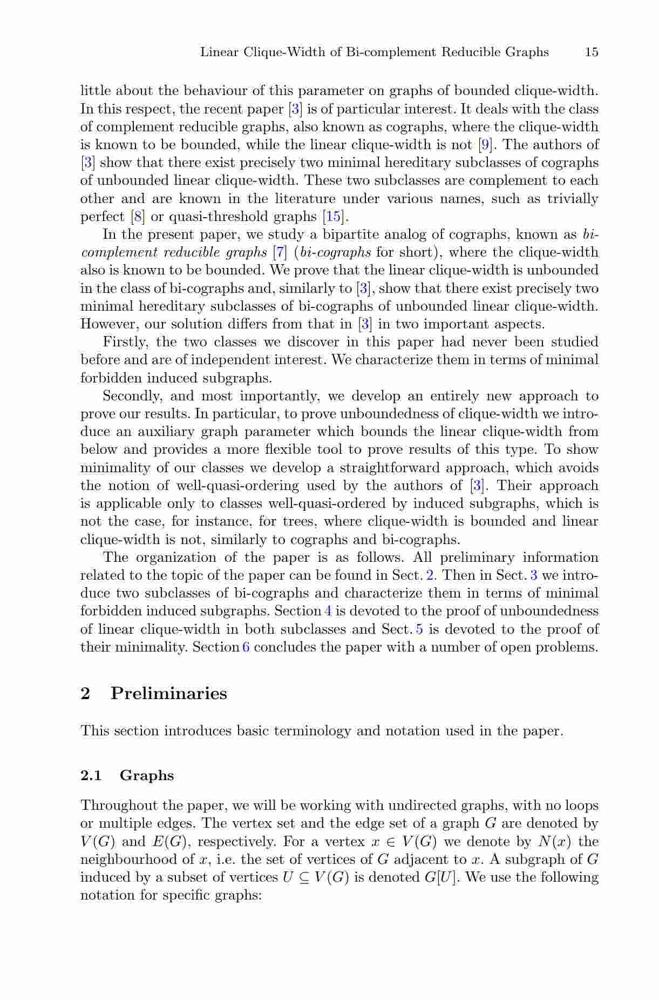 Linear Clique-Width of Bi-complement Reducible Graphs 15

little about the behaviour of this parameter on graphs of bounded clique-width. In this respect, the recent paper [3] is of particular interest. It deals with the class of complement reducible graphs, also known as cographs, where the clique-width is known to be bounded, while the linear clique-width is not [9]. The authors of [3] show that there exist precisely two minimal hereditary subclasses of cographs of unbounded linear clique-width. These two subclasses are complement to each other and are known in the literature under various names, such as trivially perfect [8] or quasi-threshold graphs [15].

In the present paper, we study a bipartite analog of cographs, known as bi-complement reducible graphs [7] (bi-cographs for short), where the clique-width also is known to be bounded. We prove that the linear clique-width is unbounded in the class of bi-cographs and, similarly to [3], show that there exist precisely two minimal hereditary subclasses of bi-cographs of unbounded linear clique-width. However, our solution differs from that in [3] in two important aspects.

Firstly, the two classes we discover in this paper had never been studied before and are of independent interest. We characterize them in terms of minimal forbidden induced subgraphs.

Secondly, and most importantly, we develop an entirely new approach to prove our results. In particular, to prove unboundedness of clique-width we introduce an auxiliary graph parameter which bounds the linear clique-width from below and provides a more flexible tool to prove results of this type. To show minimality of our classes we develop a straightforward approach, which avoids the notion of well-quasi-ordering used by the authors of [3]. Their approach is applicable only to classes well-quasi-ordered by induced subgraphs, which is not the case, for instance, for trees, where clique-width is bounded and linear clique-width is not, similarly to cographs and bi-cographs.

The organization of the paper is as follows. All preliminary information related to the topic of the paper can be found in Sect. 2. Then in Sect. 3 we introduce two subclasses of bi-cographs and characterize them in terms of minimal forbidden induced subgraphs. Section 4 is devoted to the proof of unboundedness of linear clique-width in both subclasses and Sect. 5 is devoted to the proof of their minimality. Section 6 concludes the paper with a number of open problems.

2 Preliminaries

This section introduces basic terminology and notation used in the paper.

2.1 Graphs

Throughout the paper, we will be working with undirected graphs, with no loops or multiple edges. The vertex set and the edge set of a graph $G$ are denoted by $V(G)$ and $E(G)$, respectively. For a vertex $x \in V(G)$ we denote by $N(x)$ the neighbourhood of $x$, i.e. the set of vertices of $G$ adjacent to $x$. A subgraph of $G$ induced by a subset of vertices $U \subseteq V(G)$ is denoted $G[U]$. We use the following notation for specific graphs: